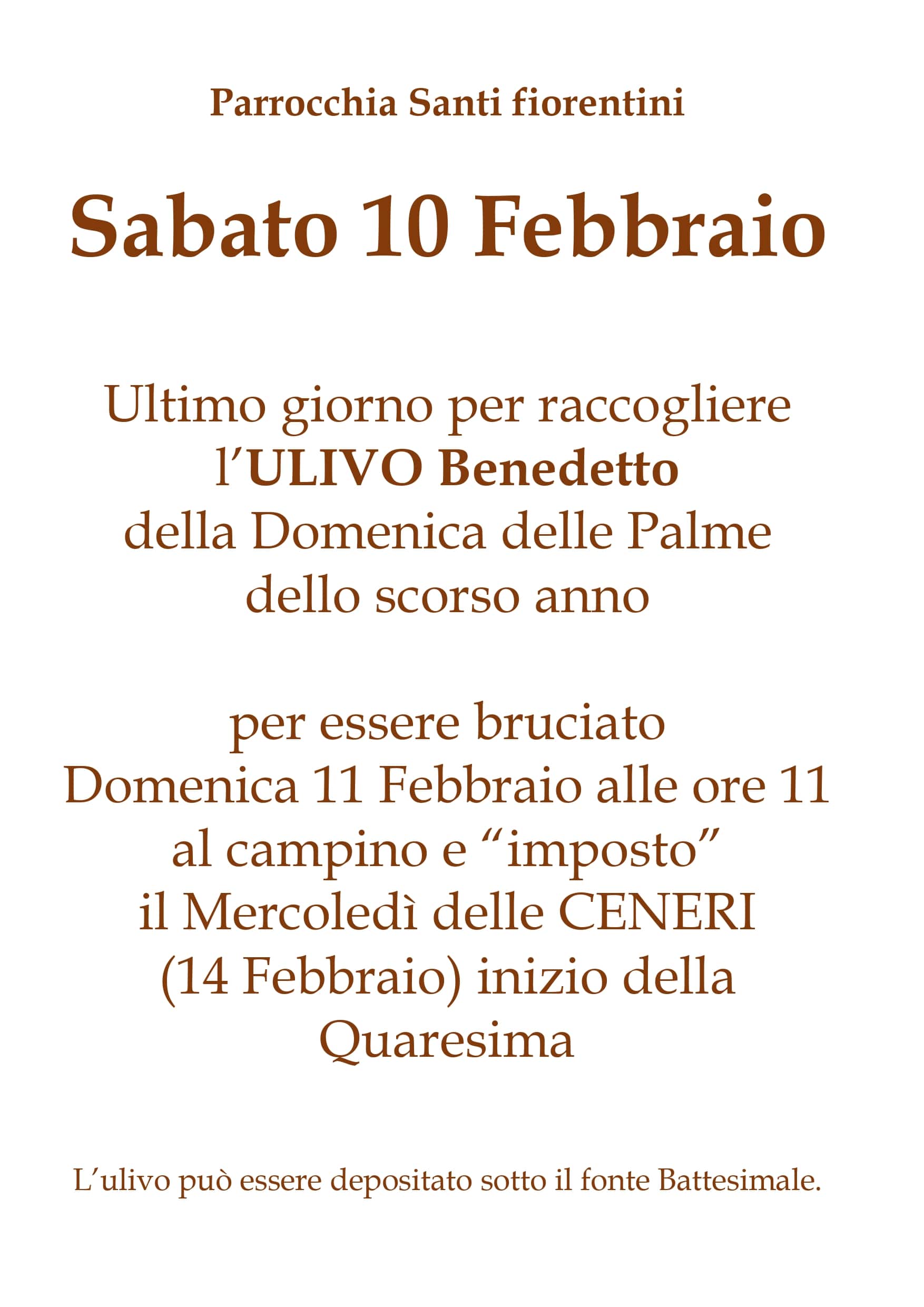 Parrocchia Santi fiorentini

Sabato 10 Febbraio

Ultimo giorno per raccogliere l'ULIVO Benedetto della Domenica delle Palme dello scorso anno

per essere bruciato Domenica 11 Febbraio alle ore 11 al campino e "imposto" il Mercoledì delle CENERI (14 Febbraio) inizio della Quaresima

L'ulivo può essere depositato sotto il fonte Battesimale.